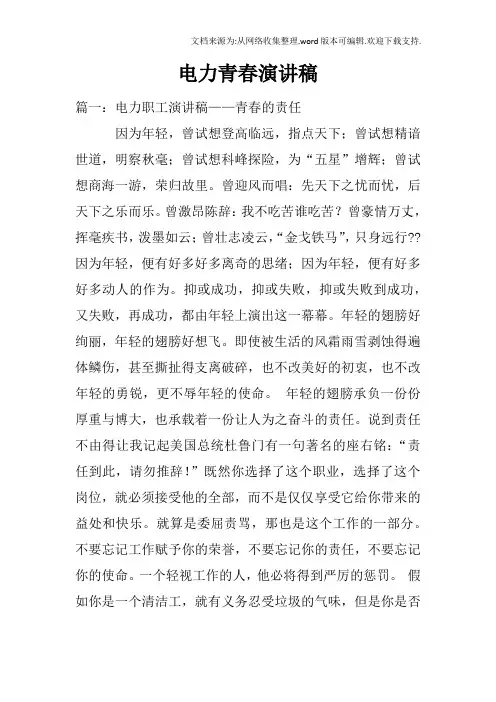 文档来源为:从网络收集整理.word版本可编辑.欢迎下载支持.

电力青春演讲稿

篇一：电力职工演讲稿——青春的责任

因为年轻，曾试想登高临远，指点天下；曾试想精谙世道，明察秋毫；曾试想科峰探险，为“五星”增辉；曾试想商海一游，荣归故里。曾迎风而唱：先天下之忧而忧，后天下之乐而乐。曾激昂陈辞：我不吃苦谁吃苦？曾豪情万丈，挥毫疾书，泼墨如云；曾壮志凌云，“金戈铁马”，只身远行??因为年轻，便有好多好多离奇的思绪；因为年轻，便有好多好多动人的作为。抑或成功，抑或失败，抑或失败到成功，又失败，再成功，都由年轻上演出这一幕幕。年轻的翅膀好绚丽，年轻的翅膀好想飞。即使被生活的风霜雨雪剥蚀得遍体鳞伤，甚至撕扯得支离破碎，也不改美好的初衷，也不改年轻的勇锐，更不辱年轻的使命。 年轻的翅膀承负一份份厚重与博大，也承载着一份让人为之奋斗的责任。说到责任不由得让我记起美国总统杜鲁门有一句著名的座右铭：“责任到此，请勿推辞！”既然你选择了这个职业，选择了这个岗位，就必须接受他的全部，而不是仅仅享受它给你带来的益处和快乐。就算是委屈责骂，那也是这个工作的一部分。不要忘记工作赋予你的荣誉，不要忘记你的责任，不要忘记你的使命。一个轻视工作的人，他必将得到严厉的惩罚。 假如你是一个清洁工，就有义务忍受垃圾的气味，但是你是否